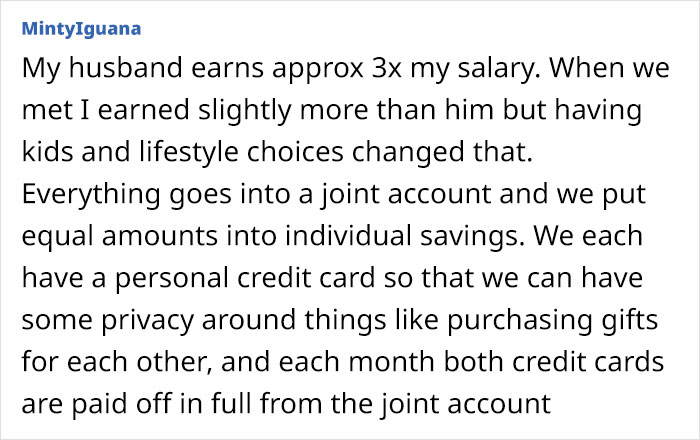 MintyIguana

My husband earns approx 3x my salary. When we met I earned slightly more than him but having kids and lifestyle choices changed that. Everything goes into a joint account and we put equal amounts into individual savings. We each have a personal credit card so that we can have some privacy around things like purchasing gifts for each other, and each month both credit cards are paid off in full from the joint account